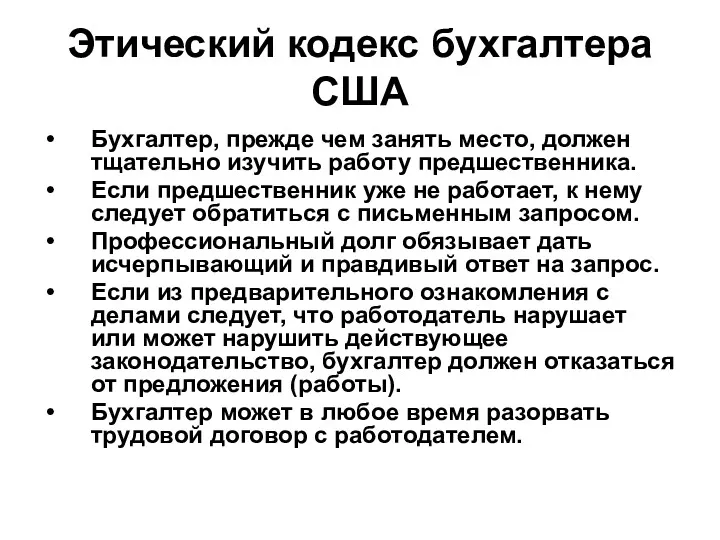 Этический кодекс бухгалтера США

• Бухгалтер, прежде чем занять место, должен тщательно изучить работу предшественника.
• Если предшественник уже не работает, к нему следует обратиться с письменным запросом.
• Профессиональный долг обязывает дать исчерпывающий и правдивый ответ на запрос.
• Если из предварительного ознакомления с делами следует, что работодатель нарушает или может нарушить действующее законодательство, бухгалтер должен отказаться от предложения (работы).
• Бухгалтер может в любое время разорвать трудовой договор с работодателем.